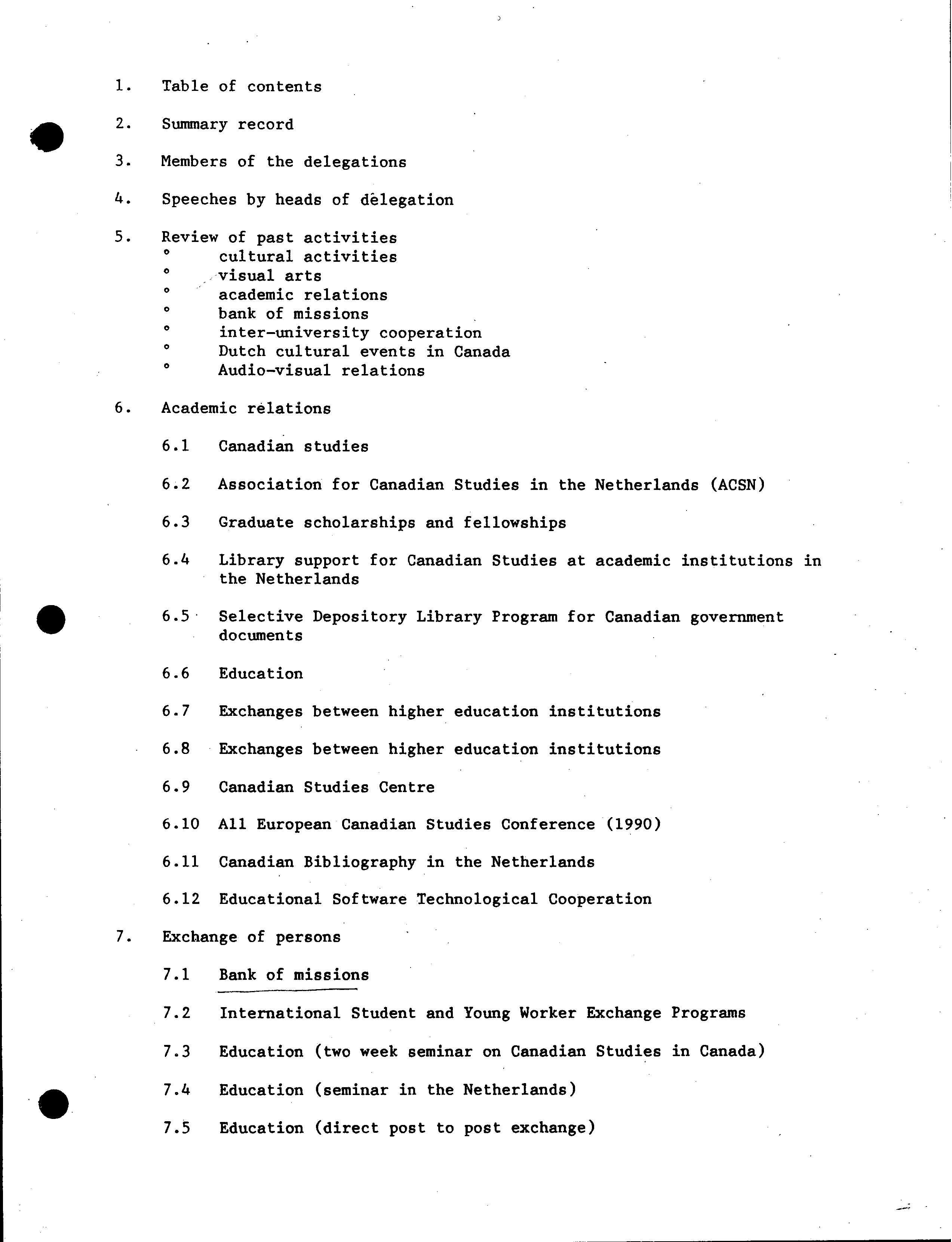 1. Table of contents

2. Summary record

3. Members of the delegations

4. Speeches by heads of delegation

5. Review of past activities
° cultural activities
° visual arts
° academic relations
° bank of missions
° inter-university cooperation
° Dutch cultural events in Canada
° Audio-visual relations

6. Academic relations

6.1 Canadian studies

6.2 Association for Canadian Studies in the Netherlands (ACSN)

6.3 Graduate scholarships and fellowships

6.4 Library support for Canadian Studies at academic institutions in the Netherlands

6.5 Selective Depository Library Program for Canadian government documents

6.6 Education

6.7 Exchanges between higher education institutions

6.8 Exchanges between higher education institutions

6.9 Canadian Studies Centre

6.10 All European Canadian Studies Conference (1990)

6.11 Canadian Bibliography in the Netherlands

6.12 Educational Software Technological Cooperation

7. Exchange of persons

7.1 Bank of missions

7.2 International Student and Young Worker Exchange Programs

7.3 Education (two week seminar on Canadian Studies in Canada)

7.4 Education (seminar in the Netherlands)

7.5 Education (direct post to post exchange)